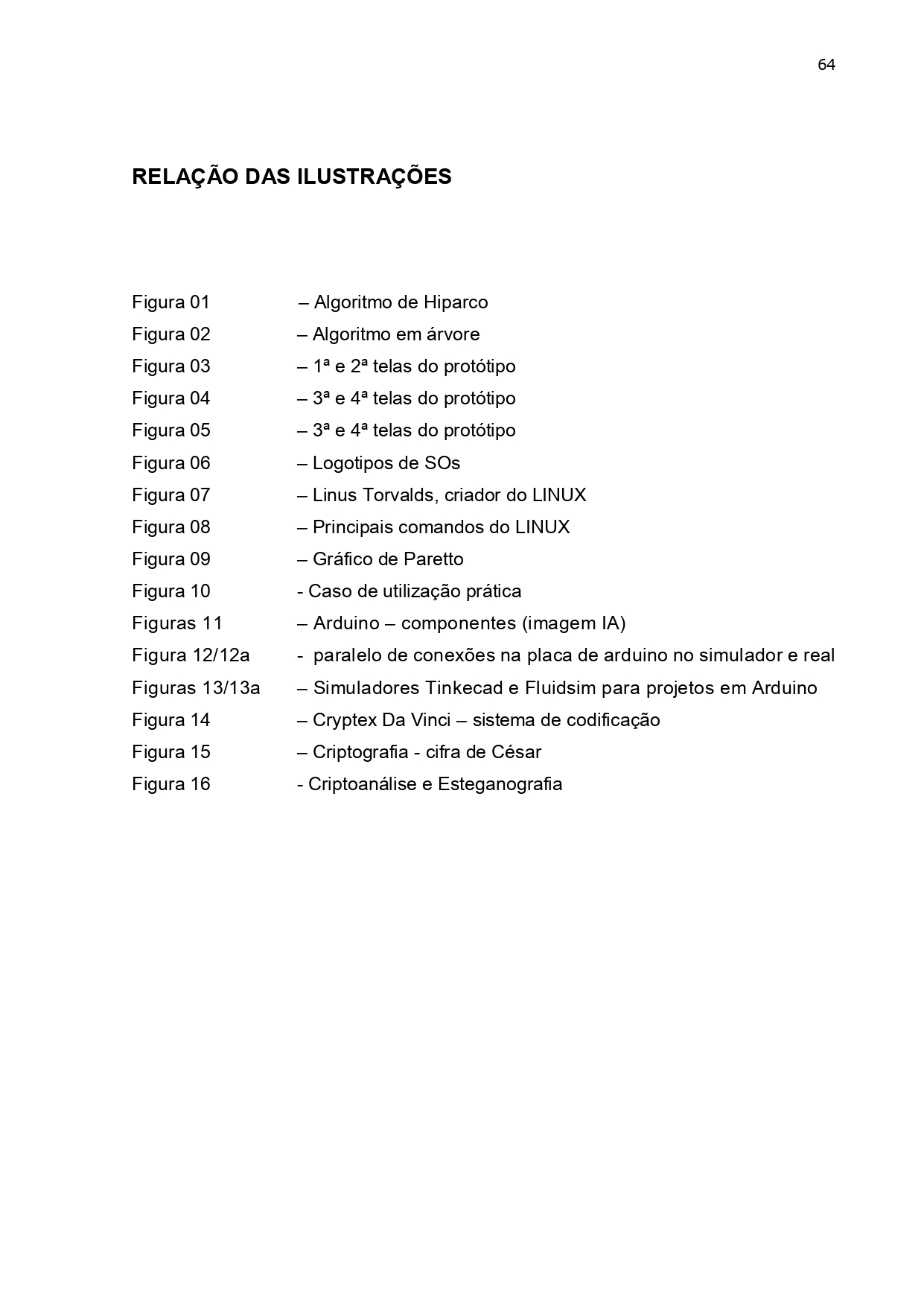 64

RELAÇÃO DAS ILUSTRAÇÕES

Figura 01 – Algoritmo de Hiparco
Figura 02 – Algoritmo em árvore
Figura 03 – 1ª e 2ª telas do protótipo
Figura 04 – 3ª e 4ª telas do protótipo
Figura 05 – 3ª e 4ª telas do protótipo
Figura 06 – Logotipos de SOs
Figura 07 – Linus Torvalds, criador do LINUX
Figura 08 – Principais comandos do LINUX
Figura 09 – Gráfico de Paretto
Figura 10 - Caso de utilização prática
Figuras 11 – Arduino – componentes (imagem IA)
Figura 12/12a - paralelo de conexões na placa de arduino no simulador e real
Figuras 13/13a – Simuladores Tinkecad e Fluidsim para projetos em Arduino
Figura 14 – Cryptex Da Vinci – sistema de codificação
Figura 15 – Criptografia - cifra de César
Figura 16 - Criptoanálise e Esteganografia